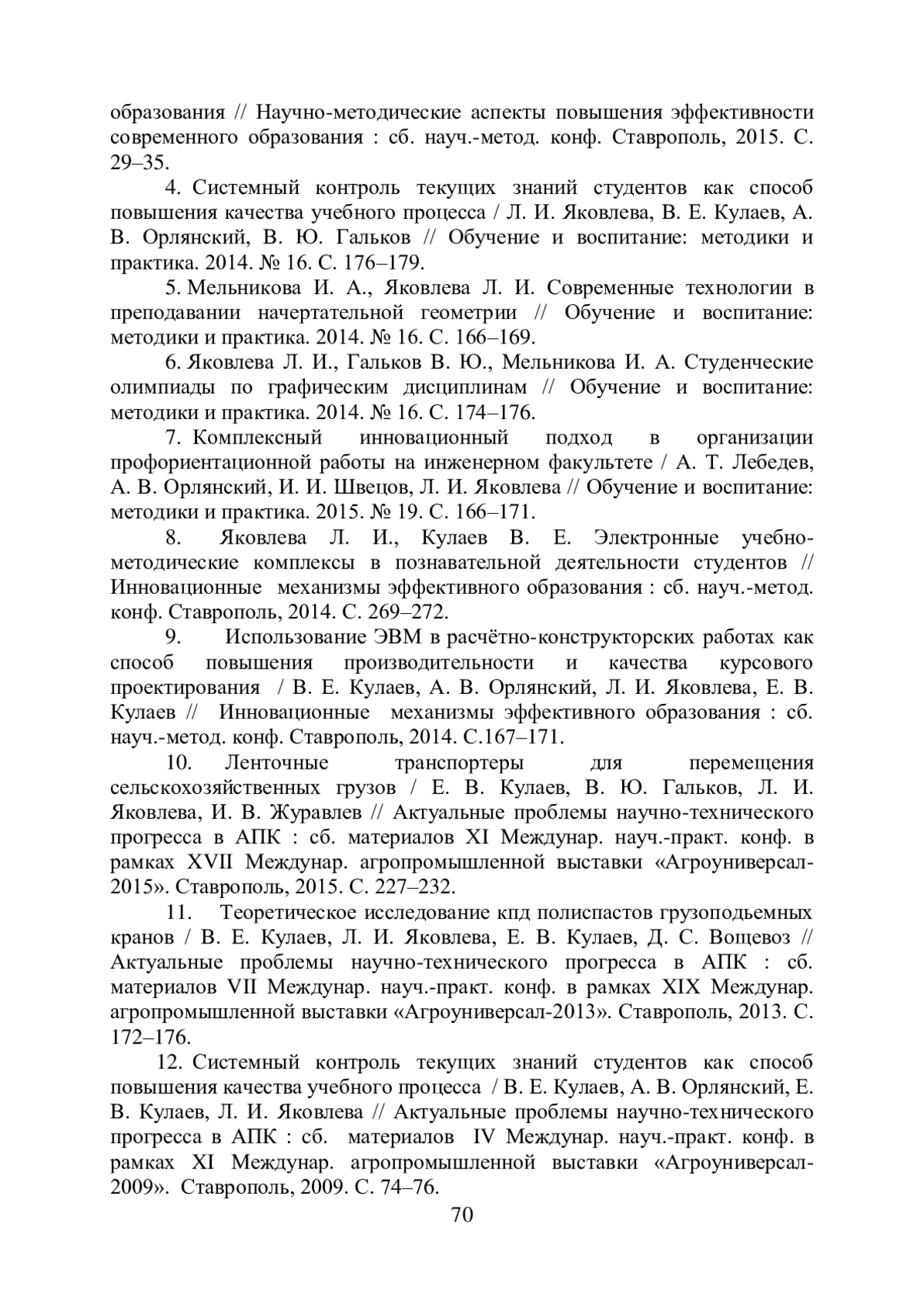 образования // Научно-методические аспекты повышения эффективности современного образования : сб. науч.-метод. конф. Ставрополь, 2015. С. 29–35.

4. Системный контроль текущих знаний студентов как способ повышения качества учебного процесса / Л. И. Яковлева, В. Е. Кулаев, А. В. Орлянский, В. Ю. Гальков // Обучение и воспитание: методики и практика. 2014. № 16. С. 176–179.

5. Мельникова И. А., Яковлева Л. И. Современные технологии в преподавании начертательной геометрии // Обучение и воспитание: методики и практика. 2014. № 16. С. 166–169.

6. Яковлева Л. И., Гальков В. Ю., Мельникова И. А. Студенческие олимпиады по графическим дисциплинам // Обучение и воспитание: методики и практика. 2014. № 16. С. 174–176.

7. Комплексный инновационный подход в организации профориентационной работы на инженерном факультете / А. Т. Лебедев, А. В. Орлянский, И. И. Швецов, Л. И. Яковлева // Обучение и воспитание: методики и практика. 2015. № 19. С. 166–171.

8. Яковлева Л. И., Кулаев В. Е. Электронные учебно-методические комплексы в познавательной деятельности студентов // Инновационные механизмы эффективного образования : сб. науч.-метод. конф. Ставрополь, 2014. С. 269–272.

9. Использование ЭВМ в расчётно-конструкторских работах как способ повышения производительности и качества курсового проектирования / В. Е. Кулаев, А. В. Орлянский, Л. И. Яковлева, Е. В. Кулаев // Инновационные механизмы эффективного образования : сб. науч.-метод. конф. Ставрополь, 2014. С.167–171.

10. Ленточные транспортеры для перемещения сельскохозяйственных грузов / Е. В. Кулаев, В. Ю. Гальков, Л. И. Яковлева, И. В. Журавлев // Актуальные проблемы научно-технического прогресса в АПК : сб. материалов XI Междунар. науч.-практ. конф. в рамках XVII Междунар. агропромышленной выставки «Агроуниверсал-2015». Ставрополь, 2015. С. 227–232.

11. Теоретическое исследование кпд полиспастов грузоподьемных кранов / В. Е. Кулаев, Л. И. Яковлева, Е. В. Кулаев, Д. С. Вощевоз // Актуальные проблемы научно-технического прогресса в АПК : сб. материалов VII Междунар. науч.-практ. конф. в рамках XIX Междунар. агропромышленной выставки «Агроуниверсал-2013». Ставрополь, 2013. С. 172–176.

12. Системный контроль текущих знаний студентов как способ повышения качества учебного процесса / В. Е. Кулаев, А. В. Орлянский, Е. В. Кулаев, Л. И. Яковлева // Актуальные проблемы научно-технического прогресса в АПК : сб. материалов IV Междунар. науч.-практ. конф. в рамках XI Междунар. агропромышленной выставки «Агроуниверсал-2009». Ставрополь, 2009. С. 74–76.

70